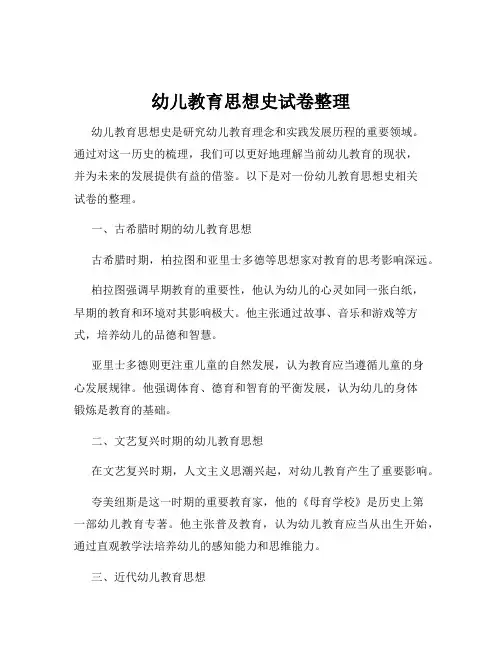 幼儿教育思想史试卷整理

幼儿教育思想史是研究幼儿教育理念和实践发展历程的重要领域。通过对这一历史的梳理，我们可以更好地理解当前幼儿教育的现状，并为未来的发展提供有益的借鉴。以下是对一份幼儿教育思想史相关试卷的整理。

一、古希腊时期的幼儿教育思想

古希腊时期，柏拉图和亚里士多德等思想家对教育的思考影响深远。

柏拉图强调早期教育的重要性，他认为幼儿的心灵如同一张白纸，早期的教育和环境对其影响极大。他主张通过故事、音乐和游戏等方式，培养幼儿的品德和智慧。

亚里士多德则更注重儿童的自然发展，认为教育应当遵循儿童的身心发展规律。他强调体育、德育和智育的平衡发展，认为幼儿的身体锻炼是教育的基础。

二、文艺复兴时期的幼儿教育思想

在文艺复兴时期，人文主义思潮兴起，对幼儿教育产生了重要影响。

夸美纽斯是这一时期的重要教育家，他的《母育学校》是历史上第一部幼儿教育专著。他主张普及教育，认为幼儿教育应当从出生开始，通过直观教学法培养幼儿的感知能力和思维能力。

三、近代幼儿教育思想